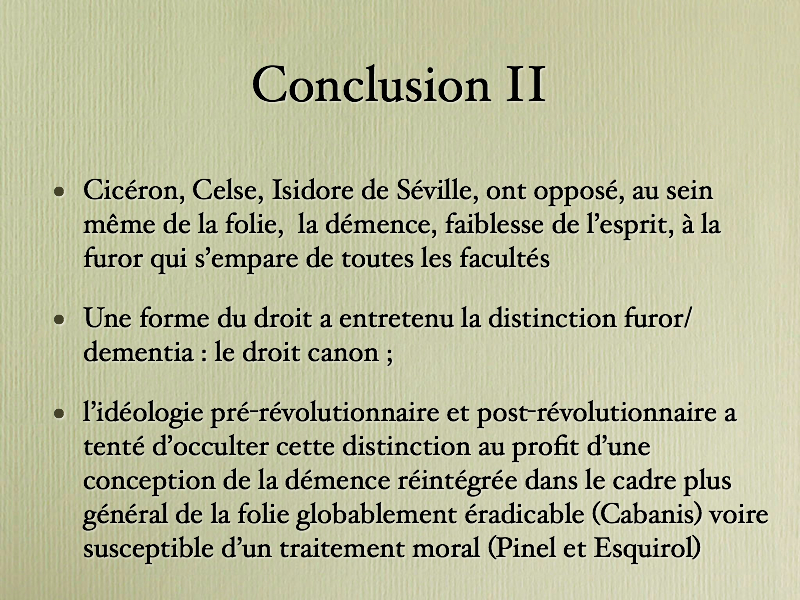 Conclusion II

• Cicéron, Celse, Isidore de Séville, ont opposé, au sein même de la folie, la démence, faiblesse de l'esprit, à la furor qui s'empare de toutes les facultés

• Une forme du droit a entretenu la distinction furor/dementia : le droit canon ;

• l'idéologie pré-révolutionnaire et post-révolutionnaire a tenté d'occulter cette distinction au profit d'une conception de la démence réintégrée dans le cadre plus général de la folie globablement éradicable (Cabanis) voire susceptible d'un traitement moral (Pinel et Esquirol)